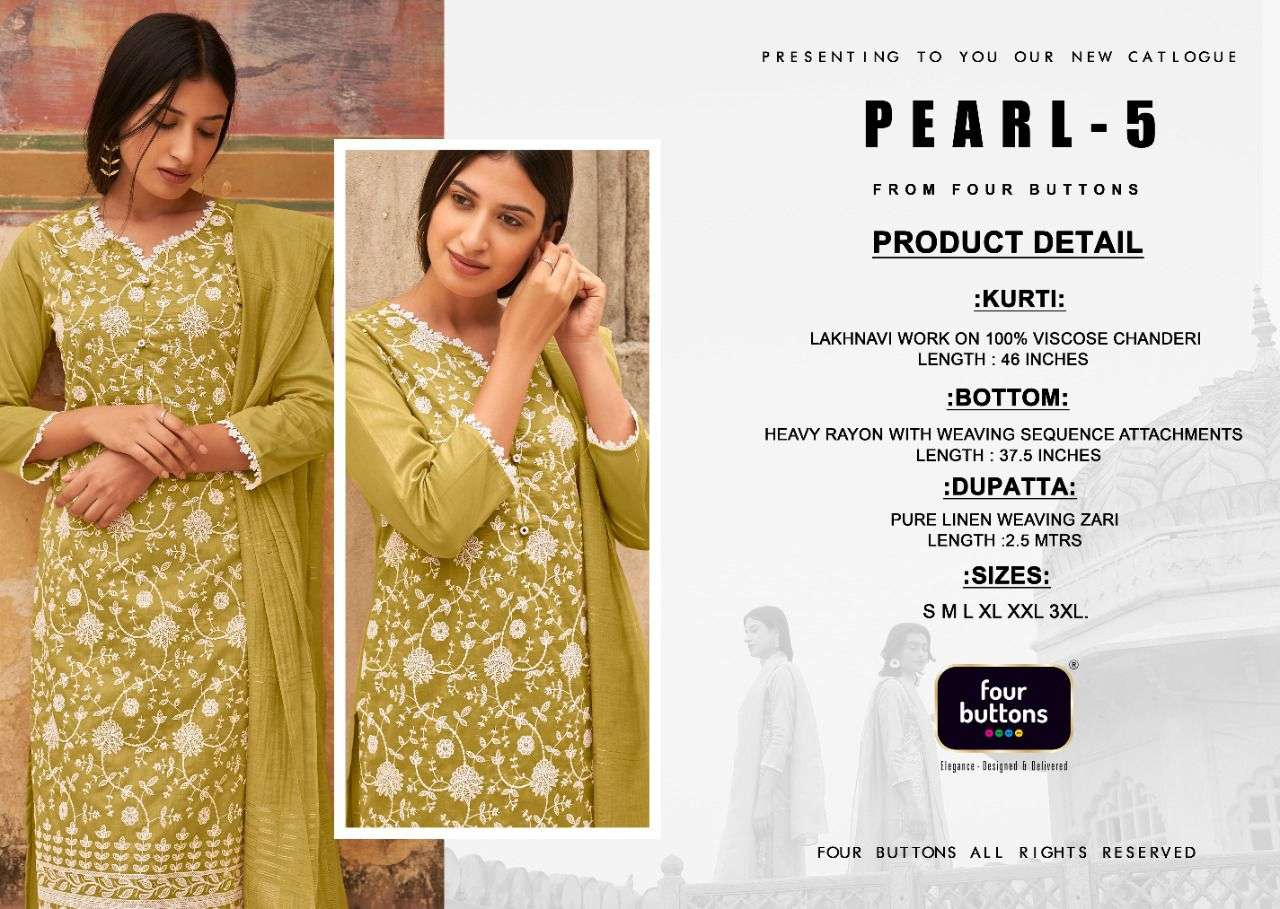 PRESENTING TO YOU OUR NEW CATLOGUE

PEARL-5

FROM FOUR BUTTONS

PRODUCT DETAIL

:KURTI:

LAKHNAVI WORK ON 100% VISCOSE CHANDERI
LENGTH : 46 INCHES

:BOTTOM:

HEAVY RAYON WITH WEAVING SEQUENCE ATTACHMENTS
LENGTH : 37.5 INCHES

:DUPATTA:

PURE LINEN WEAVING ZARI
LENGTH :2.5 MTRS

:SIZES:

S M L XL XXL 3XL.

four buttons®

Elegance - Designed & Delivered

FOUR BUTTONS ALL RIGHTS RESERVED